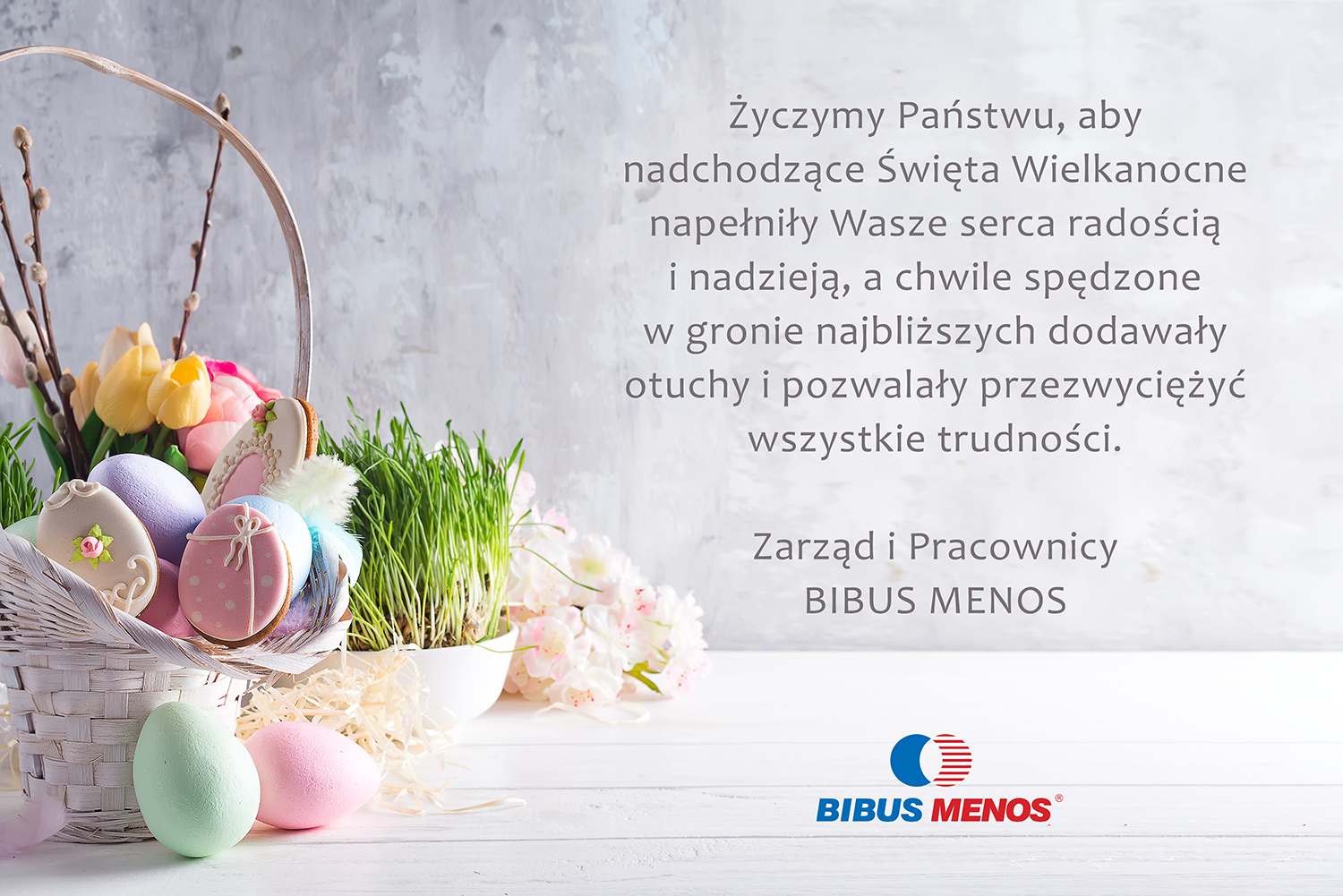 Życzymy Państwu, aby nadchodzące Święta Wielkanocne napełniły Wasze serca radością i nadzieją, a chwile spędzone w gronie najbliższych dodawały otuchy i pozwalały przezwyciężyć wszystkie trudności.

Zarząd i Pracownicy
BIBUS MENOS

BIBUS MENOS®